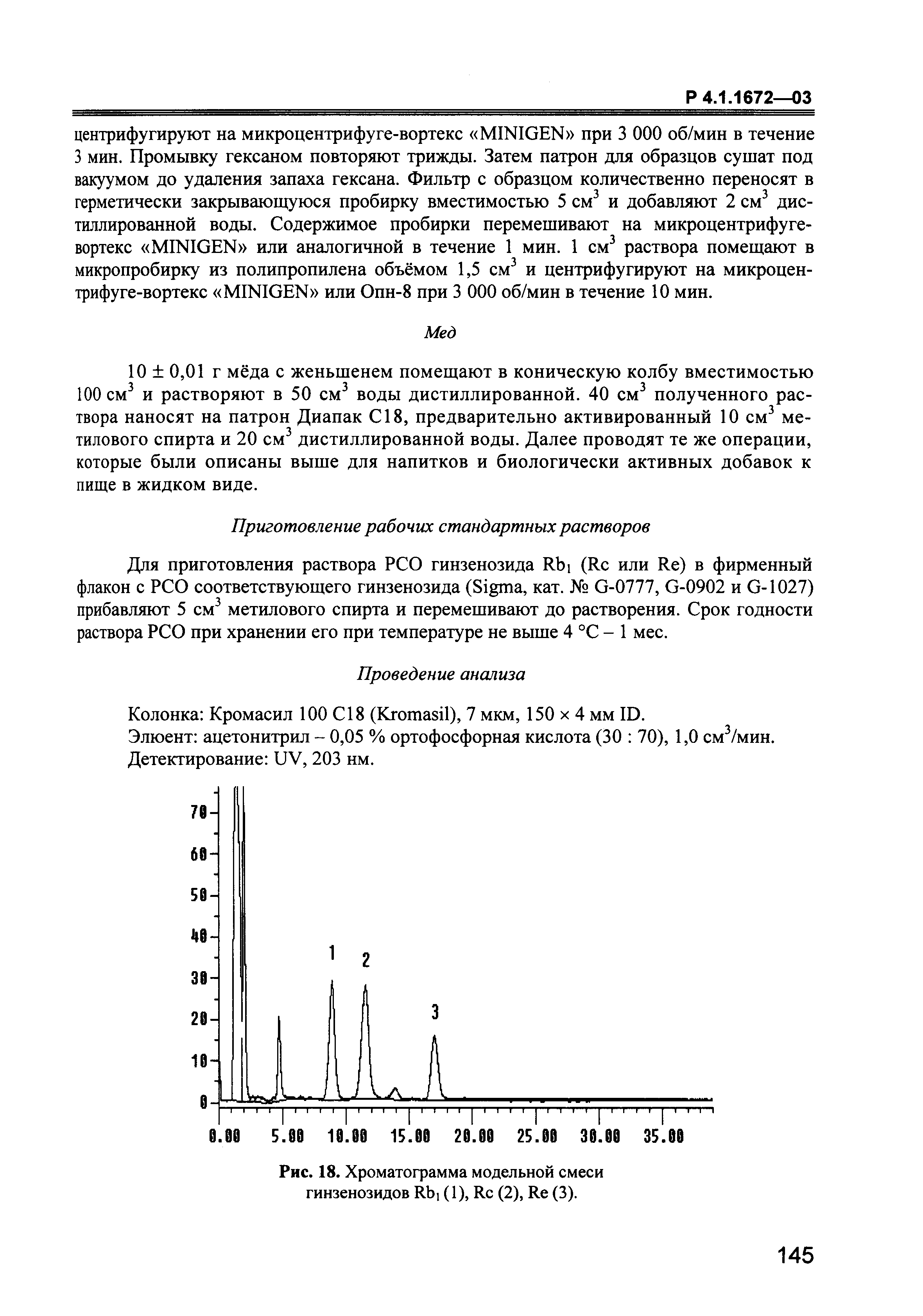 Р 4.1.1672—03

центрифугируют на микроцентрифуге-вортекс «MINIGEN» при 3 000 об/мин в течение 3 мин. Промывку гексаном повторяют трижды. Затем патрон для образцов сушат под вакуумом до удаления запаха гексана. Фильтр с образцом количественно переносят в герметически закрывающуюся пробирку вместимостью 5 см$^3$ и добавляют 2 см$^3$ дистиллированной воды. Содержимое пробирки перемешивают на микроцентрифуге-вортекс «MINIGEN» или аналогичной в течение 1 мин. 1 см$^3$ раствора помещают в микропробирку из полипропилена объёмом 1,5 см$^3$ и центрифугируют на микроцентрифуге-вортекс «MINIGEN» или Опн-8 при 3 000 об/мин в течение 10 мин.

Мед

10 ± 0,01 г мёда с женьшенем помещают в коническую колбу вместимостью 100 см$^3$ и растворяют в 50 см$^3$ воды дистиллированной. 40 см$^3$ полученного раствора наносят на патрон Диапак С18, предварительно активированный 10 см$^3$ метилового спирта и 20 см$^3$ дистиллированной воды. Далее проводят те же операции, которые были описаны выше для напитков и биологически активных добавок к пище в жидком виде.

Приготовление рабочих стандартных растворов

Для приготовления раствора РСО гинзенозида Rb$_1$ (Rc или Re) в фирменный флакон с РСО соответствующего гинзенозида (Sigma, кат. № G-0777, G-0902 и G-1027) прибавляют 5 см$^3$ метилового спирта и перемешивают до растворения. Срок годности раствора РСО при хранении его при температуре не выше 4 °С – 1 мес.

Проведение анализа

Колонка: Кромасил 100 С18 (Kromasil), 7 мкм, 150 × 4 мм ID.
Элюент: ацетонитрил – 0,05 % ортофосфорная кислота (30 : 70), 1,0 см$^3$/мин.
Детектирование: UV, 203 нм.

70
60
50
40
30
20
10
0
1
2
3
0.00 5.00 10.00 15.00 20.00 25.00 30.00 35.00

Рис. 18. Хроматограмма модельной смеси гинзенозидов Rb$_1$ (1), Rc (2), Re (3).

145